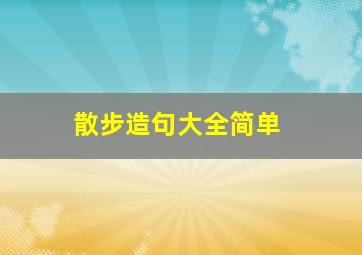 散步造句大全简单